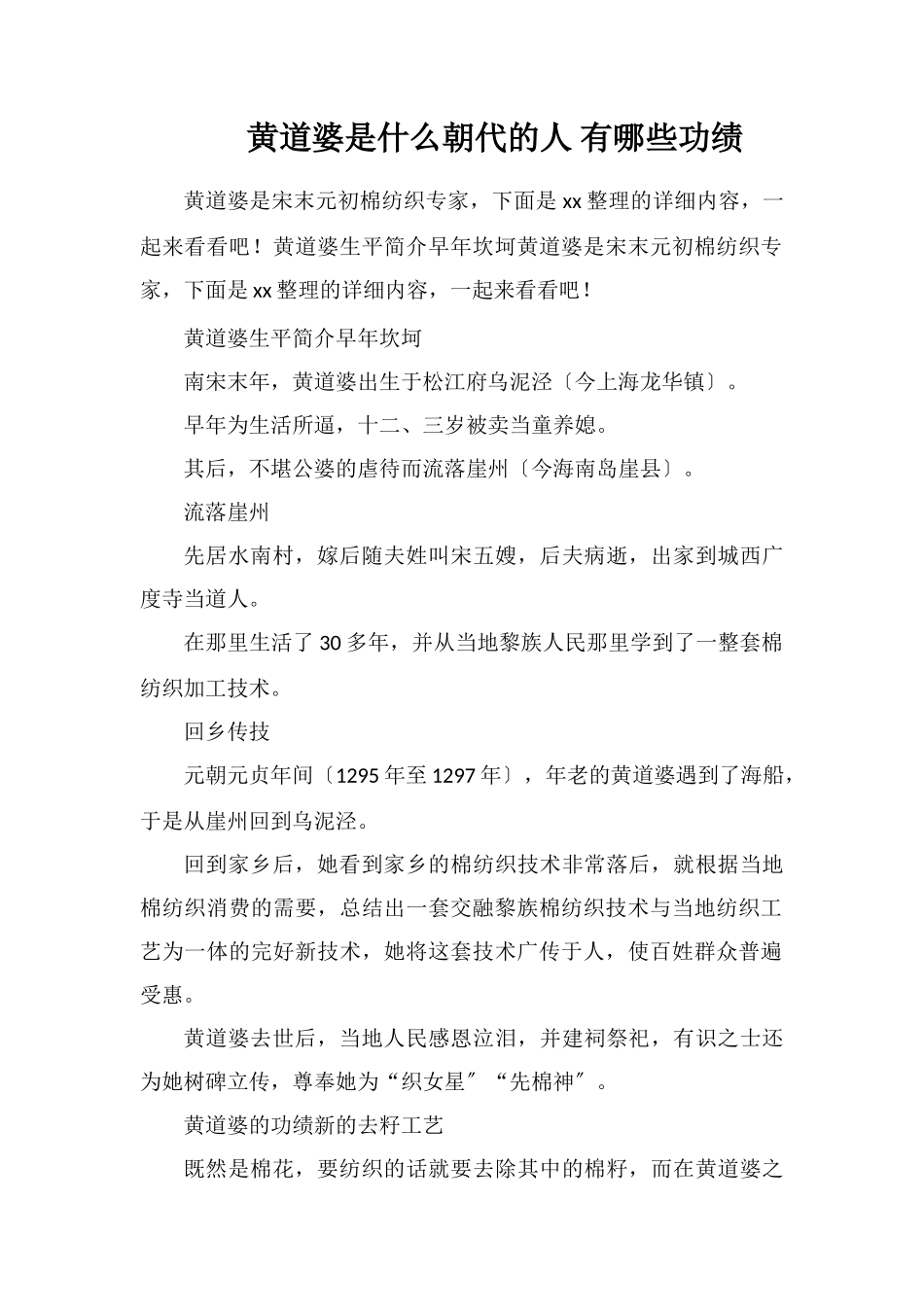 黄道婆是什么朝代的人 有哪些功绩

黄道婆是宋末元初棉纺织专家，下面是xx整理的详细内容，一起来看看吧！黄道婆生平简介早年坎坷黄道婆是宋末元初棉纺织专家，下面是xx整理的详细内容，一起来看看吧！

黄道婆生平简介早年坎坷

南宋末年，黄道婆出生于松江府乌泥泾〔今上海龙华镇〕。

早年为生活所逼，十二、三岁被卖当童养媳。

其后，不堪公婆的虐待而流落崖州〔今海南岛崖县〕。

流落崖州

先居水南村，嫁后随夫姓叫宋五嫂，后夫病逝，出家到城西广度寺当道人。

在那里生活了30多年，并从当地黎族人民那里学到了一整套棉纺织加工技术。

回乡传技

元朝元贞年间〔1295年至1297年〕，年老的黄道婆遇到了海船，于是从崖州回到乌泥泾。

回到家乡后，她看到家乡的棉纺织技术非常落后，就根据当地棉纺织消费的需要，总结出一套交融黎族棉纺织技术与当地纺织工艺为一体的完好新技术，她将这套技术广传于人，使百姓群众普遍受惠。

黄道婆去世后，当地人民感恩泣泪，并建祠祭祀，有识之士还为她树碑立传，尊奉她为“织女星〞“先棉神〞。

黄道婆的功绩新的去籽工艺

既然是棉花，要纺织的话就要去除其中的棉籽，而在黄道婆之